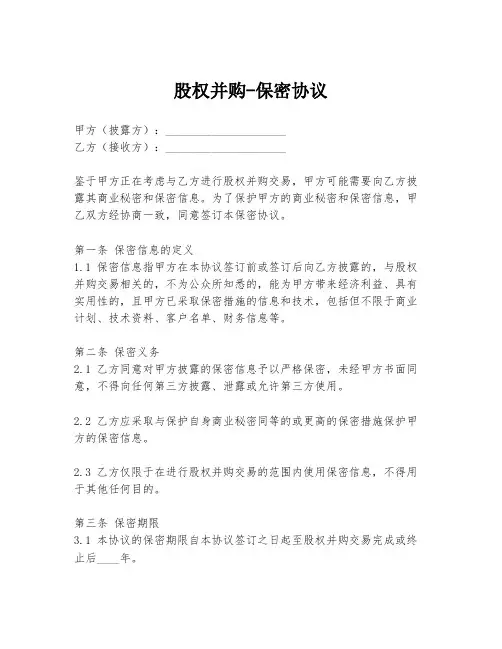 股权并购-保密协议

甲方（披露方）：____________________
乙方（接收方）：____________________

鉴于甲方正在考虑与乙方进行股权并购交易，甲方可能需要向乙方披露其商业秘密和保密信息。为了保护甲方的商业秘密和保密信息，甲乙双方经协商一致，同意签订本保密协议。

第一条 保密信息的定义
1.1 保密信息指甲方在本协议签订前或签订后向乙方披露的，与股权并购交易相关的，不为公众所知悉的，能为甲方带来经济利益、具有实用性的，且甲方已采取保密措施的信息和技术，包括但不限于商业计划、技术资料、客户名单、财务信息等。

第二条 保密义务
2.1 乙方同意对甲方披露的保密信息予以严格保密，未经甲方书面同意，不得向任何第三方披露、泄露或允许第三方使用。

2.2 乙方应采取与保护自身商业秘密同等的或更高的保密措施保护甲方的保密信息。

2.3 乙方仅限于在进行股权并购交易的范围内使用保密信息，不得用于其他任何目的。

第三条 保密期限
3.1 本协议的保密期限自本协议签订之日起至股权并购交易完成或终止后____年。